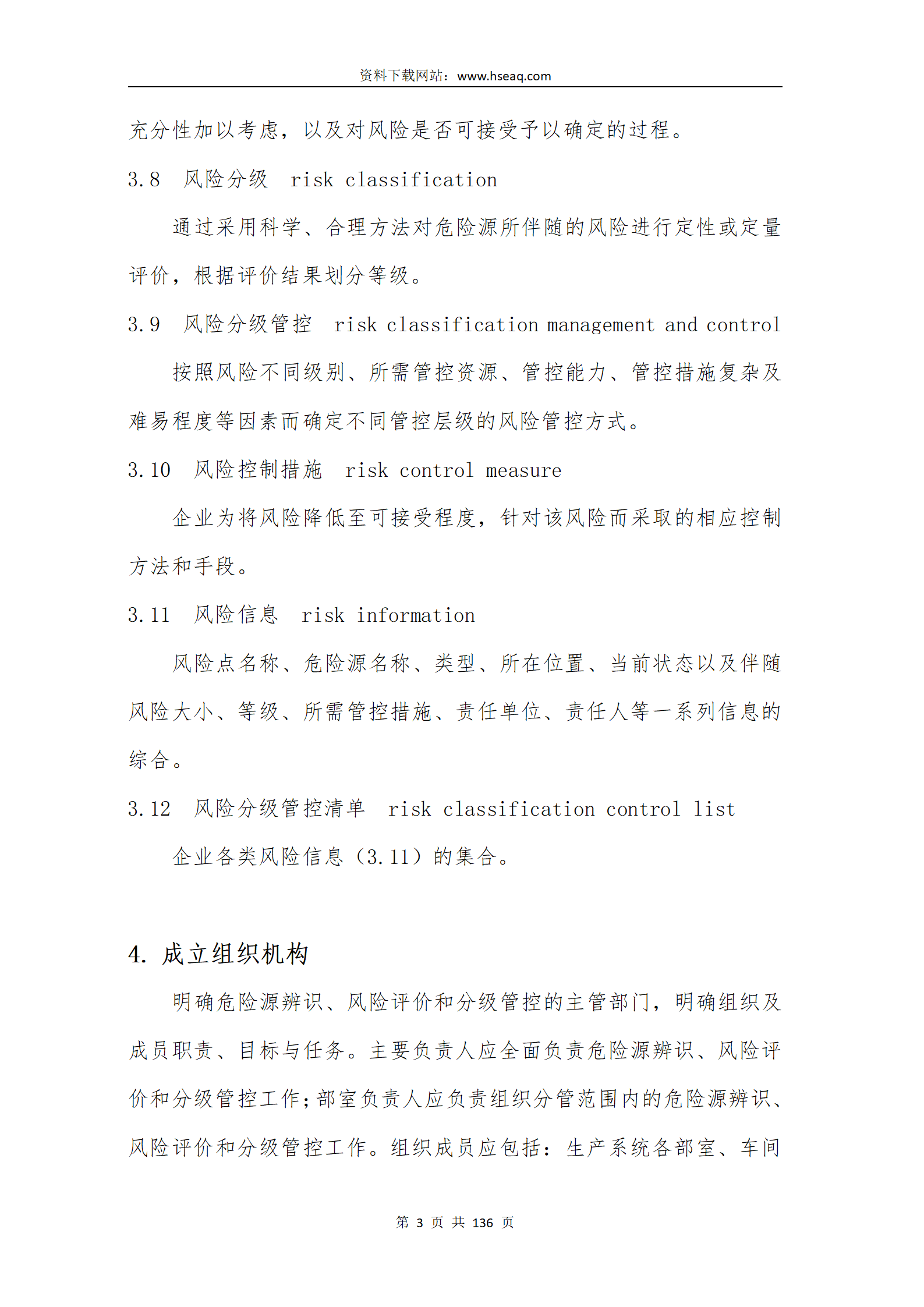 资料下载网站：www.hseaq.com

充分性加以考虑，以及对风险是否可接受予以确定的过程。

3.8 风险分级 risk classification

通过采用科学、合理方法对危险源所伴随的风险进行定性或定量评价，根据评价结果划分等级。

3.9 风险分级管控 risk classification management and control

按照风险不同级别、所需管控资源、管控能力、管控措施复杂及难易程度等因素而确定不同管控层级的风险管控方式。

3.10 风险控制措施 risk control measure

企业为将风险降低至可接受程度，针对该风险而采取的相应控制方法和手段。

3.11 风险信息 risk information

风险点名称、危险源名称、类型、所在位置、当前状态以及伴随风险大小、等级、所需管控措施、责任单位、责任人等一系列信息的综合。

3.12 风险分级管控清单 risk classification control list

企业各类风险信息（3.11）的集合。

4. 成立组织机构

明确危险源辨识、风险评价和分级管控的主管部门，明确组织及成员职责、目标与任务。主要负责人应全面负责危险源辨识、风险评价和分级管控工作；部室负责人应负责组织分管范围内的危险源辨识、风险评价和分级管控工作。组织成员应包括：生产系统各部室、车间

第 3 页 共 136 页